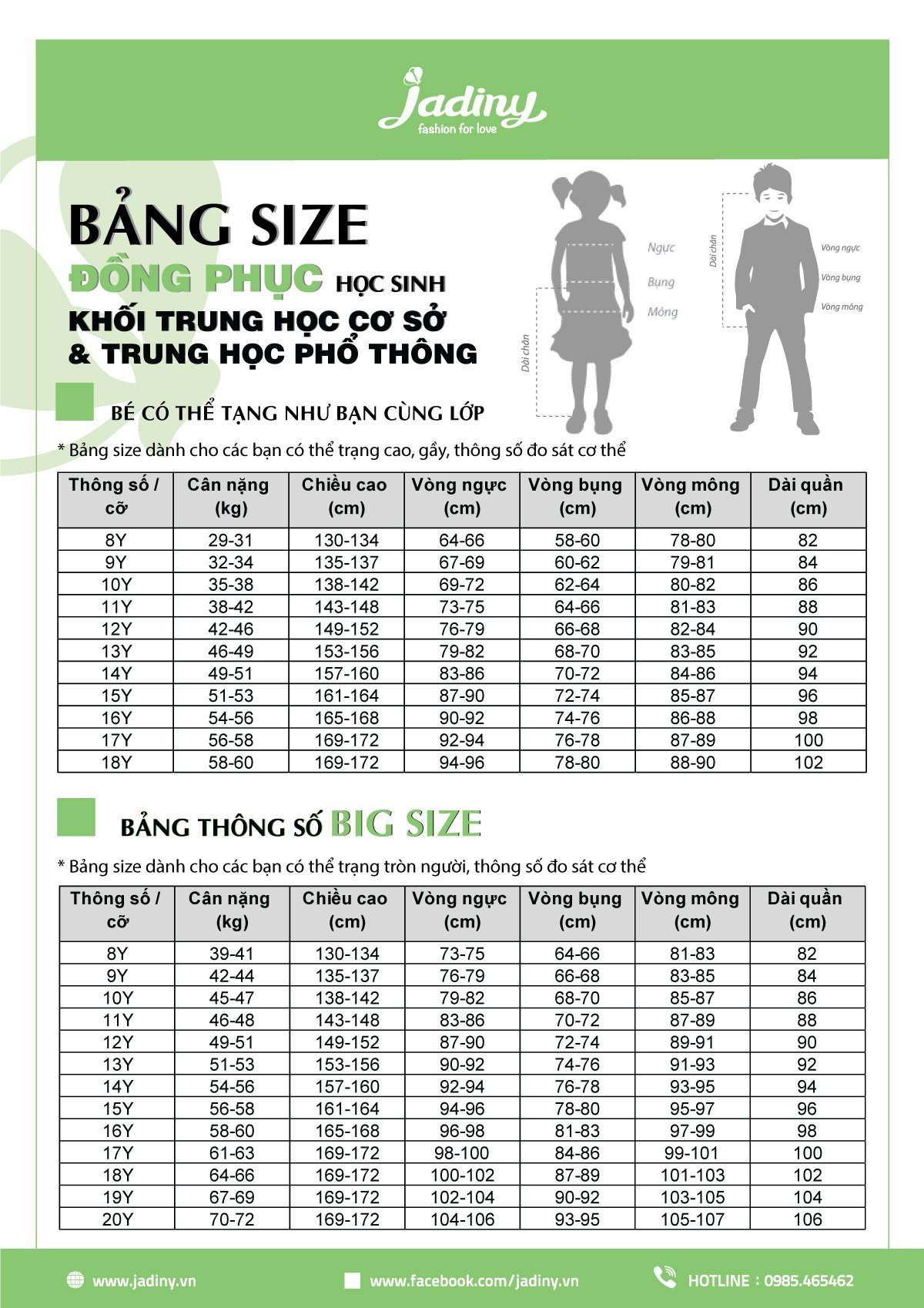 Jadiny
fashion for love

BẢNG SIZE
ĐỒNG PHỤC HỌC SINH
KHỐI TRUNG HỌC CƠ SỞ
& TRUNG HỌC PHỔ THÔNG

Ngực
Bụng
Mông
Dài chân

Dài chân
Vòng ngực
Vòng bụng
Vòng mông

BÉ CÓ THỂ TẠNG NHƯ BẠN CÙNG LỚP

* Bảng size dành cho các bạn có thể trạng cao, gầy, thông số đo sát cơ thể

| Thông số / cỡ | Cân nặng (kg) | Chiều cao (cm) | Vòng ngực (cm) | Vòng bụng (cm) | Vòng mông (cm) | Dài quần (cm) |
|---|---|---|---|---|---|---|
| 8Y | 29-31 | 130-134 | 64-66 | 58-60 | 78-80 | 82 |
| 9Y | 32-34 | 135-137 | 67-69 | 60-62 | 79-81 | 84 |
| 10Y | 35-38 | 138-142 | 69-72 | 62-64 | 80-82 | 86 |
| 11Y | 38-42 | 143-148 | 73-75 | 64-66 | 81-83 | 88 |
| 12Y | 42-46 | 149-152 | 76-79 | 66-68 | 82-84 | 90 |
| 13Y | 46-49 | 153-156 | 79-82 | 68-70 | 83-85 | 92 |
| 14Y | 49-51 | 157-160 | 83-86 | 70-72 | 84-86 | 94 |
| 15Y | 51-53 | 161-164 | 87-90 | 72-74 | 85-87 | 96 |
| 16Y | 54-56 | 165-168 | 90-92 | 74-76 | 86-88 | 98 |
| 17Y | 56-58 | 169-172 | 92-94 | 76-78 | 87-89 | 100 |
| 18Y | 58-60 | 169-172 | 94-96 | 78-80 | 88-90 | 102 |

BẢNG THÔNG SỐ BIG SIZE

* Bảng size dành cho các bạn có thể trạng tròn người, thông số đo sát cơ thể

| Thông số / cỡ | Cân nặng (kg) | Chiều cao (cm) | Vòng ngực (cm) | Vòng bụng (cm) | Vòng mông (cm) | Dài quần (cm) |
|---|---|---|---|---|---|---|
| 8Y | 39-41 | 130-134 | 73-75 | 64-66 | 81-83 | 82 |
| 9Y | 42-44 | 135-137 | 76-79 | 66-68 | 83-85 | 84 |
| 10Y | 45-47 | 138-142 | 79-82 | 68-70 | 85-87 | 86 |
| 11Y | 46-48 | 143-148 | 83-86 | 70-72 | 87-89 | 88 |
| 12Y | 49-51 | 149-152 | 87-90 | 72-74 | 89-91 | 90 |
| 13Y | 51-53 | 153-156 | 90-92 | 74-76 | 91-93 | 92 |
| 14Y | 54-56 | 157-160 | 92-94 | 76-78 | 93-95 | 94 |
| 15Y | 56-58 | 161-164 | 94-96 | 78-80 | 95-97 | 96 |
| 16Y | 58-60 | 165-168 | 96-98 | 81-83 | 97-99 | 98 |
| 17Y | 61-63 | 169-172 | 98-100 | 84-86 | 99-101 | 100 |
| 18Y | 64-66 | 169-172 | 100-102 | 87-89 | 101-103 | 102 |
| 19Y | 67-69 | 169-172 | 102-104 | 90-92 | 103-105 | 104 |
| 20Y | 70-72 | 169-172 | 104-106 | 93-95 | 105-107 | 106 |

www.jadiny.vn
www.facebook.com/jadiny.vn
HOTLINE : 0985.465462